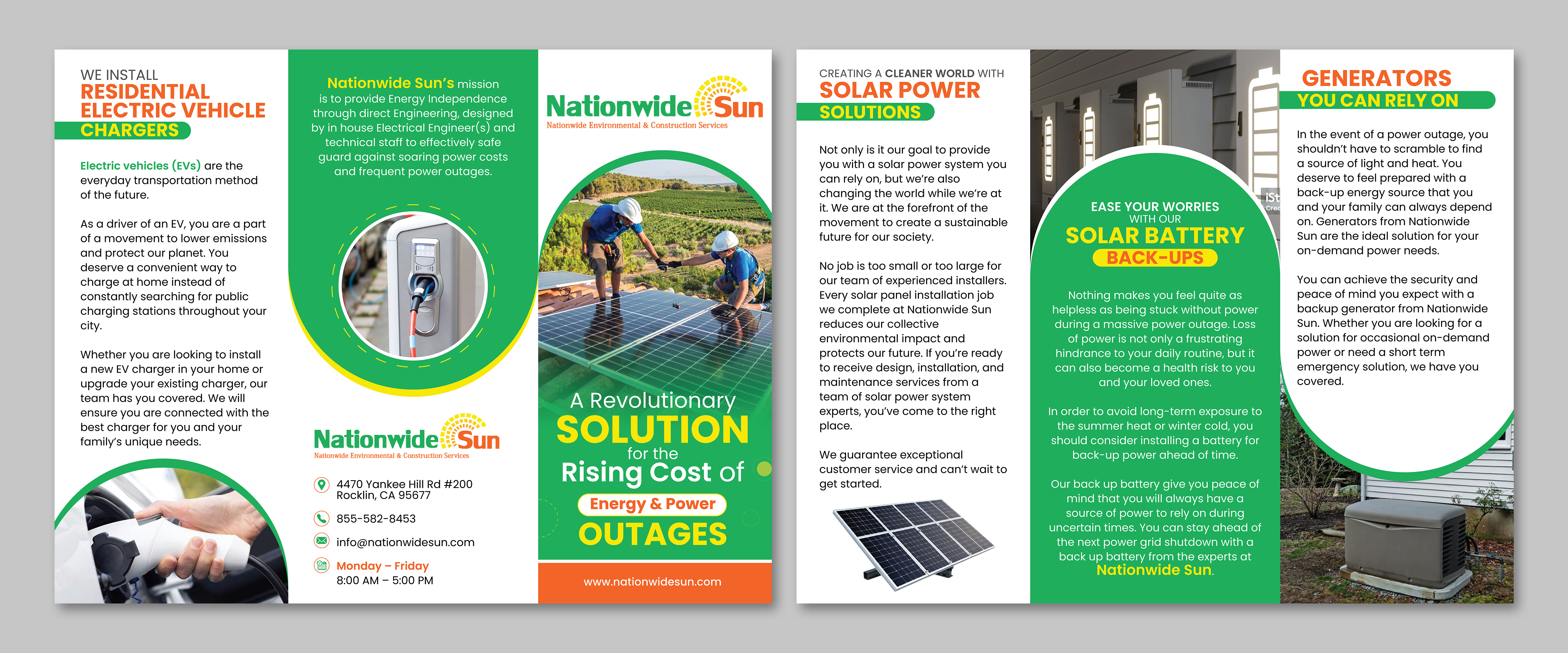 WE INSTALL
RESIDENTIAL ELECTRIC VEHICLE CHARGERS

Electric vehicles (EVs) are the everyday transportation method of the future.

As a driver of an EV, you are a part of a movement to lower emissions and protect our planet. You deserve a convenient way to charge at home instead of constantly searching for public charging stations throughout your city.

Whether you are looking to install a new EV charger in your home or upgrade your existing charger, our team has you covered. We will ensure you are connected with the best charger for you and your family's unique needs.

Nationwide Sun's mission is to provide Energy Independence through direct Engineering, designed by in house Electrical Engineer(s) and technical staff to effectively safe guard against soaring power costs and frequent power outages.

Nationwide Sun
Nationwide Environmental & Construction Services

4470 Yankee Hill Rd #200
Rocklin, CA 95677

855-582-8453

info@nationwidesun.com

Monday – Friday
8:00 AM – 5:00 PM

Nationwide Sun
Nationwide Environmental & Construction Services

A Revolutionary
SOLUTION
for the
Rising Cost of
Energy & Power
OUTAGES

www.nationwidesun.com

CREATING A CLEANER WORLD WITH
SOLAR POWER
SOLUTIONS

Not only is it our goal to provide you with a solar power system you can rely on, but we're also changing the world while we're at it. We are at the forefront of the movement to create a sustainable future for our society.

No job is too small or too large for our team of experienced installers. Every solar panel installation job we complete at Nationwide Sun reduces our collective environmental impact and protects our future. If you're ready to receive design, installation, and maintenance services from a team of solar power system experts, you've come to the right place.

We guarantee exceptional customer service and can't wait to get started.

EASE YOUR WORRIES
WITH OUR
SOLAR BATTERY
BACK-UPS

Nothing makes you feel quite as helpless as being stuck without power during a massive power outage. Loss of power is not only a frustrating hindrance to your daily routine, but it can also become a health risk to you and your loved ones.

In order to avoid long-term exposure to the summer heat or winter cold, you should consider installing a battery for back-up power ahead of time.

Our back up battery give you peace of mind that you will always have a source of power to rely on during uncertain times. You can stay ahead of the next power grid shutdown with a back up battery from the experts at Nationwide Sun.

GENERATORS
YOU CAN RELY ON

In the event of a power outage, you shouldn't have to scramble to find a source of light and heat. You deserve to feel prepared with a back-up energy source that you and your family can always depend on. Generators from Nationwide Sun are the ideal solution for your on-demand power needs.

You can achieve the security and peace of mind you expect with a backup generator from Nationwide Sun. Whether you are looking for a solution for occasional on-demand power or need a short term emergency solution, we have you covered.